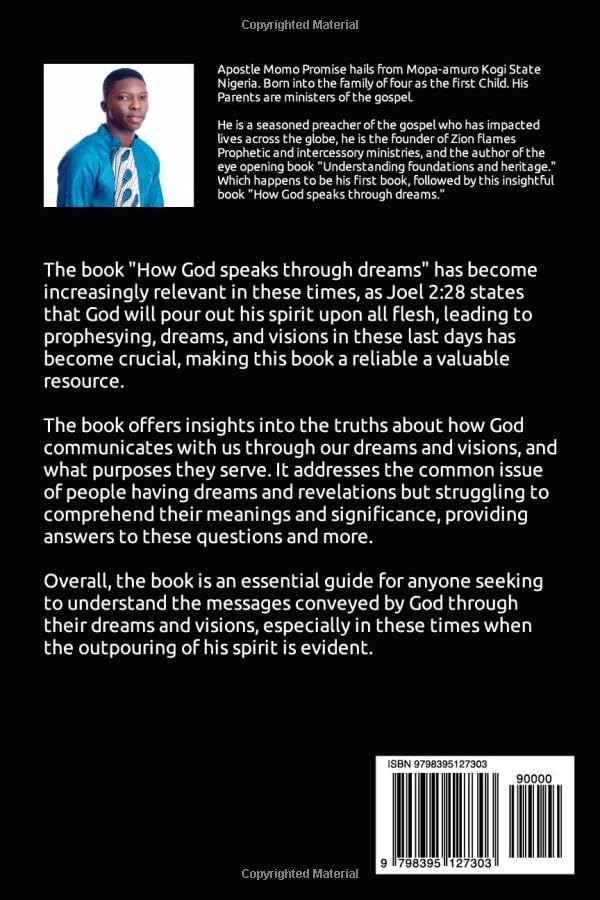 Copyrighted Material

Apostle Momo Promise hails from Mopa-amuro Kogi State Nigeria. Born into the family of four as the first Child. His Parents are ministers of the gospel.

He is a seasoned preacher of the gospel who has impacted lives across the globe, he is the founder of Zion flames Prophetic and intercessory ministries, and the author of the eye opening book "Understanding foundations and heritage." Which happens to be his first book, followed by this insightful book "How God speaks through dreams."

The book "How God speaks through dreams" has become increasingly relevant in these times, as Joel 2:28 states that God will pour out his spirit upon all flesh, leading to prophesying, dreams, and visions in these last days has become crucial, making this book a reliable a valuable resource.

The book offers insights into the truths about how God communicates with us through our dreams and visions, and what purposes they serve. It addresses the common issue of people having dreams and revelations but struggling to comprehend their meanings and significance, providing answers to these questions and more.

Overall, the book is an essential guide for anyone seeking to understand the messages conveyed by God through their dreams and visions, especially in these times when the outpouring of his spirit is evident.

ISBN 9798395127303

90000

9 798395 127303

Copyrighted Material